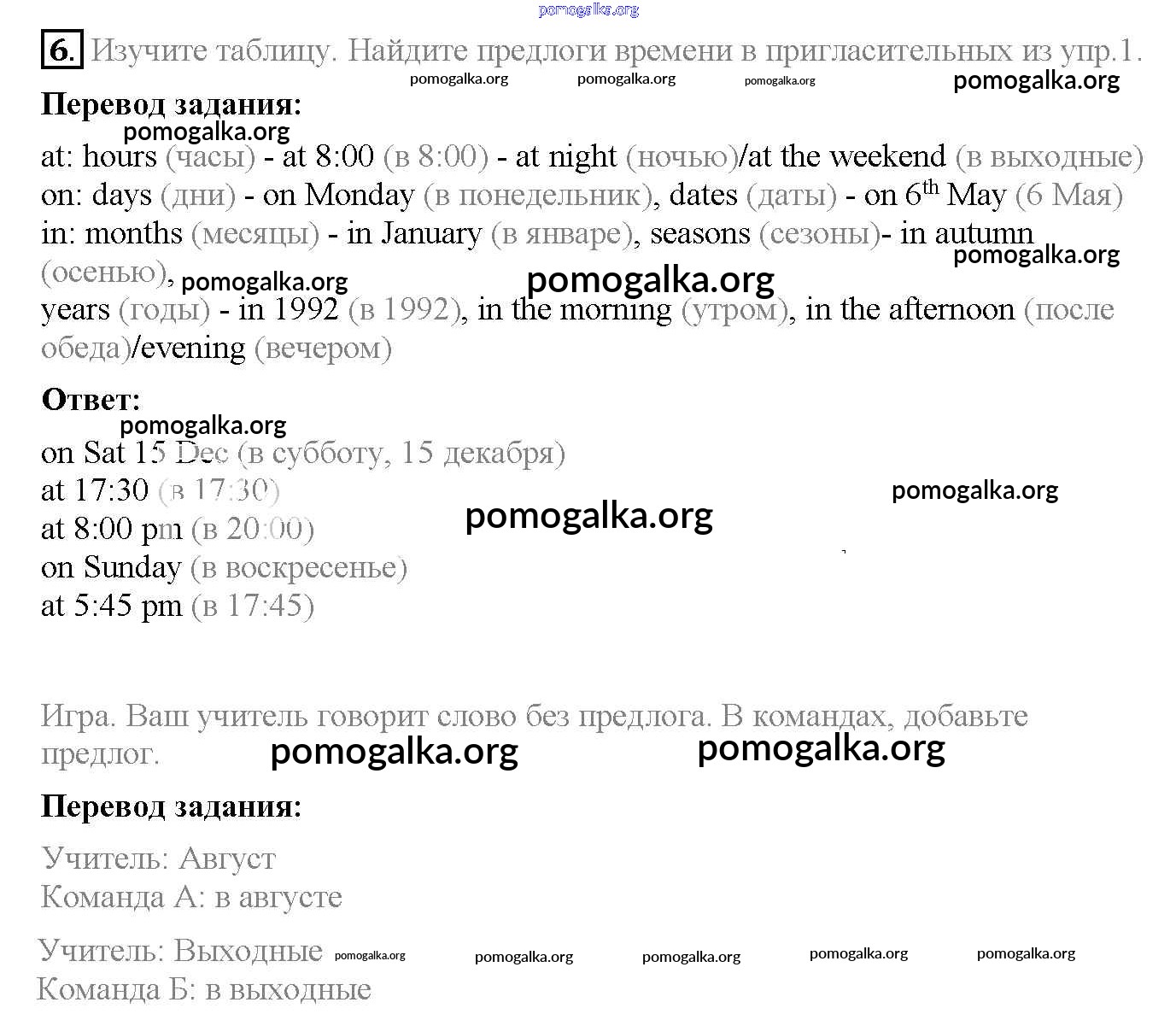 pomogalka.org

6. Изучите таблицу. Найдите предлоги времени в пригласительных из упр.1.

pomogalka.org pomogalka.org pomogalka.org pomogalka.org

Перевод задания:

pomogalka.org

at: hours (часы) - at 8:00 (в 8:00) - at night (ночью)/at the weekend (в выходные)
on: days (дни) - on Monday (в понедельник), dates (даты) - on $6^{th}$ May (6 Мая)
in: months (месяцы) - in January (в январе), seasons (сезоны)- in autumn (осенью),

pomogalka.org pomogalka.org pomogalka.org

years (годы) - in 1992 (в 1992), in the morning (утром), in the afternoon (после обеда)/evening (вечером)

Ответ:

pomogalka.org

on Sat 15 Dec (в субботу, 15 декабря)
at 17:30 (в 17:30)
at 8:00 pm (в 20:00)
on Sunday (в воскресенье)
at 5:45 pm (в 17:45)

pomogalka.org pomogalka.org

Игра. Ваш учитель говорит слово без предлога. В командах, добавьте предлог.

pomogalka.org pomogalka.org

Перевод задания:

Учитель: Август
Команда А: в августе

Учитель: Выходные
Команда Б: в выходные

pomogalka.org pomogalka.org pomogalka.org pomogalka.org pomogalka.org